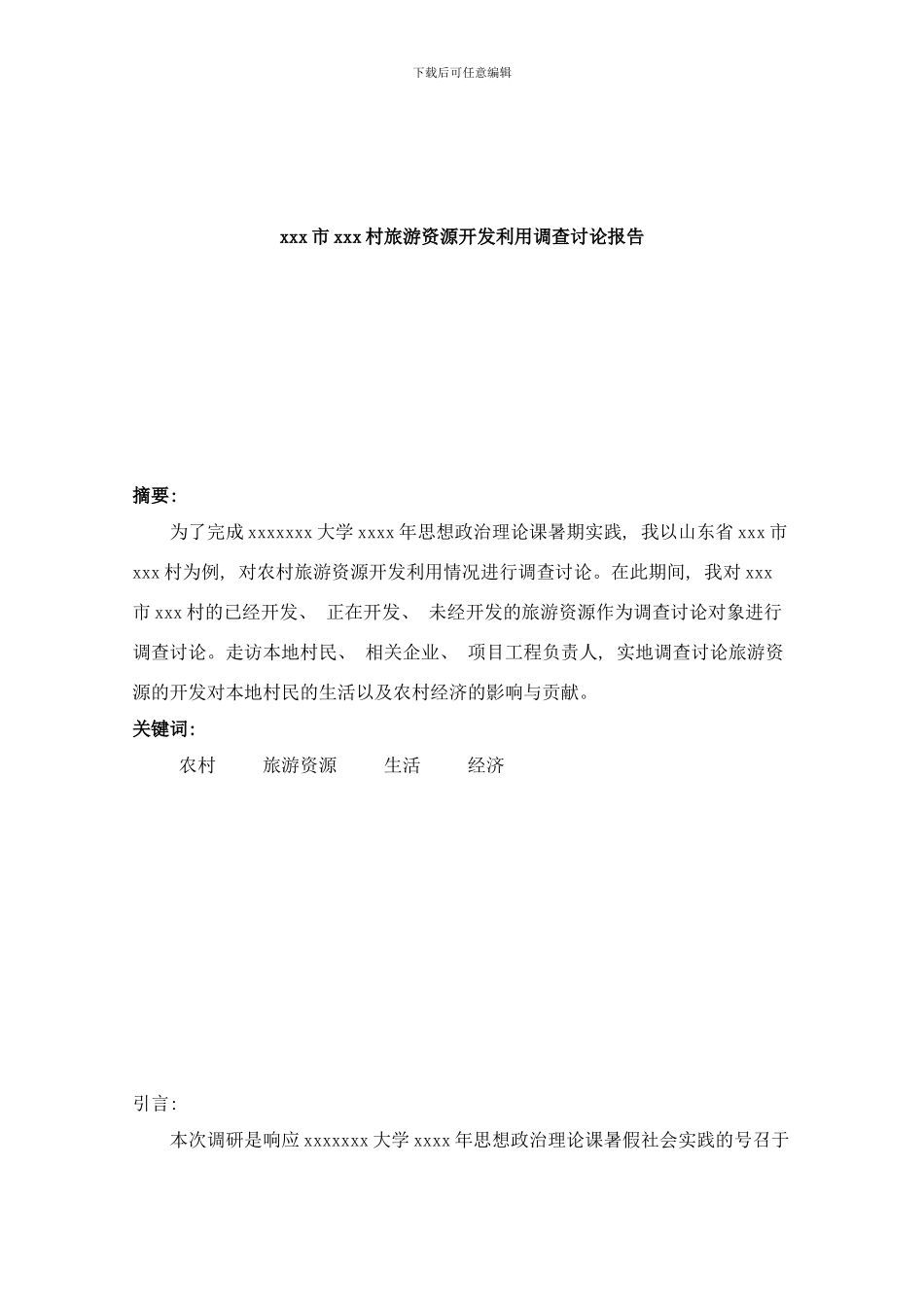 下载后可任意编辑

xxx 市 xxx 村旅游资源开发利用调查讨论报告

摘要:

为了完成 xxxxxxx 大学 xxxx 年思想政治理论课暑期实践，我以山东省 xxx 市 xxx 村为例，对农村旅游资源开发利用情况进行调查讨论。在此期间，我对 xxx 市 xxx 村的已经开发、 正在开发、 未经开发的旅游资源作为调查讨论对象进行调查讨论。走访本地村民、 相关企业、 项目工程负责人，实地调查讨论旅游资源的开发对本地村民的生活以及农村经济的影响与贡献。

关键词:

农村　旅游资源　生活　经济

引言:

本次调研是响应 xxxxxxx 大学 xxxx 年思想政治理论课暑假社会实践的号召于